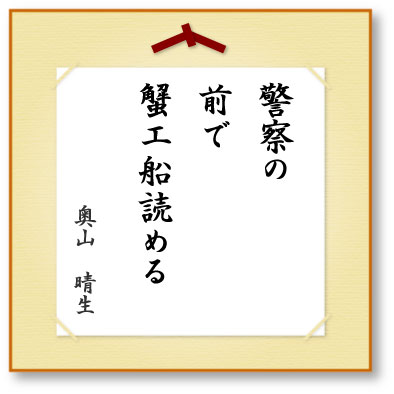 警察の
前で
蟹工船読める

奥山　晴生